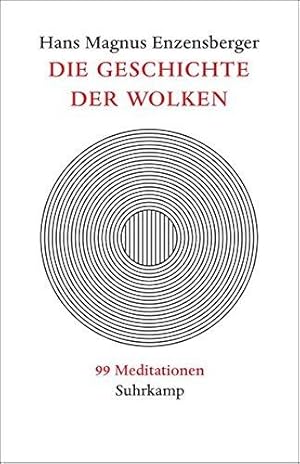 Hans Magnus Enzensberger
DIE GESCHICHTE DER WOLKEN

99 Meditationen
Suhrkamp